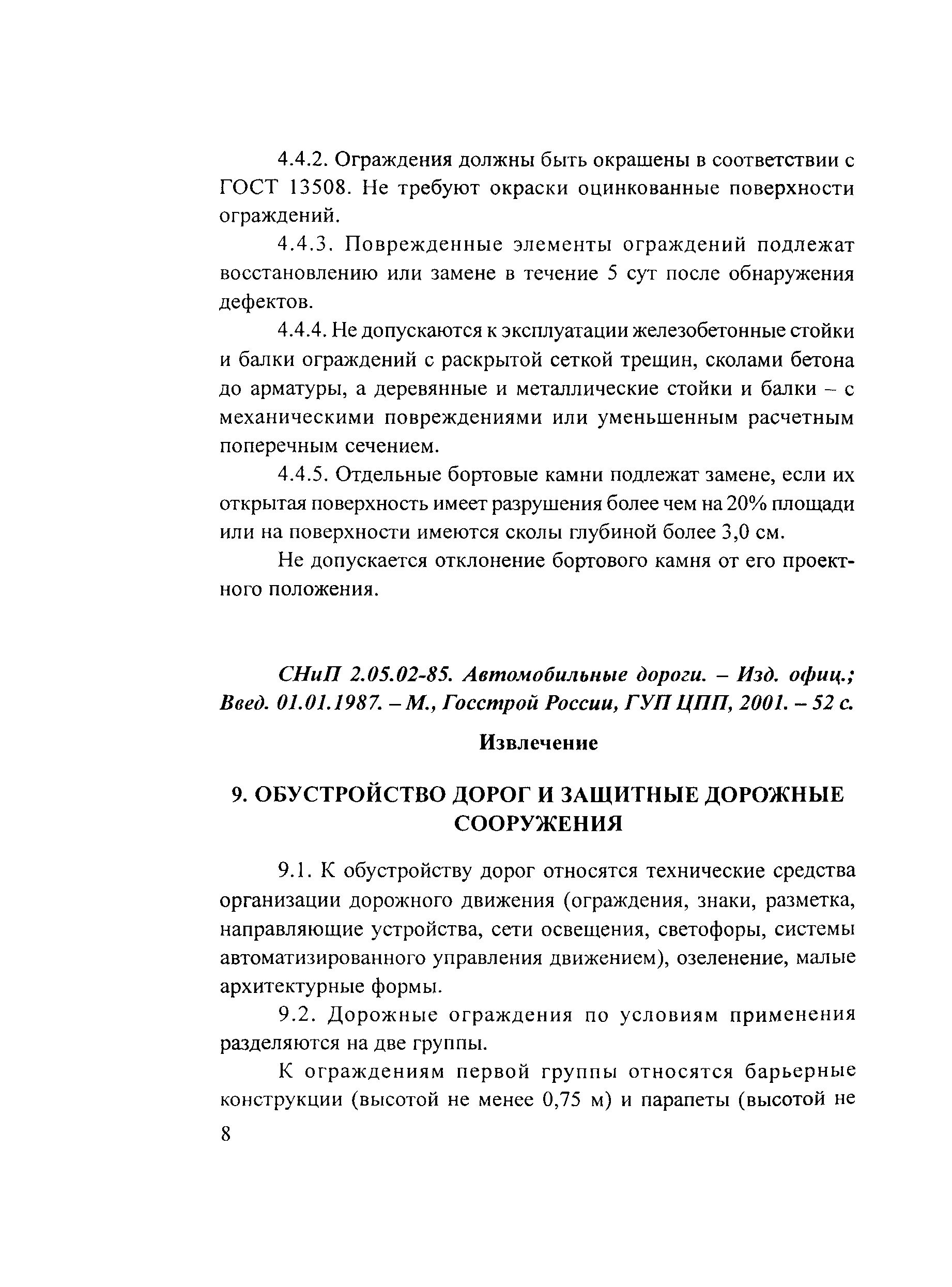 4.4.2. Ограждения должны быть окрашены в соответствии с ГОСТ 13508. Не требуют окраски оцинкованные поверхности ограждений.

4.4.3. Поврежденные элементы ограждений подлежат восстановлению или замене в течение 5 сут после обнаружения дефектов.

4.4.4. Не допускаются к эксплуатации железобетонные стойки и балки ограждений с раскрытой сеткой трещин, сколами бетона до арматуры, а деревянные и металлические стойки и балки – с механическими повреждениями или уменьшенным расчетным поперечным сечением.

4.4.5. Отдельные бортовые камни подлежат замене, если их открытая поверхность имеет разрушения более чем на 20% площади или на поверхности имеются сколы глубиной более 3,0 см.

Не допускается отклонение бортового камня от его проектного положения.

СНиП 2.05.02-85. Автомобильные дороги. – Изд. офиц.; Введ. 01.01.1987. – М., Госстрой России, ГУП ЦПП, 2001. – 52 с.

Извлечение

9. ОБУСТРОЙСТВО ДОРОГ И ЗАЩИТНЫЕ ДОРОЖНЫЕ СООРУЖЕНИЯ

9.1. К обустройству дорог относятся технические средства организации дорожного движения (ограждения, знаки, разметка, направляющие устройства, сети освещения, светофоры, системы автоматизированного управления движением), озеленение, малые архитектурные формы.

9.2. Дорожные ограждения по условиям применения разделяются на две группы.

К ограждениям первой группы относятся барьерные конструкции (высотой не менее 0,75 м) и парапеты (высотой не

8